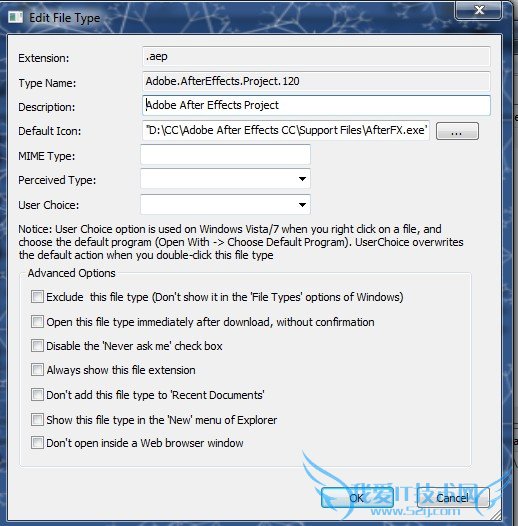 Edit File Type

Extension: .aep

Type Name: Adobe.AfterEffects.Project.120

Description: Adobe After Effects Project

Default Icon: "D:\CC\Adobe After Effects CC\Support Files\AfterFX.exe' ...

MIME Type:

Perceived Type:

User Choice:

Notice: User Choice option is used on Windows Vista/7 when you right click on a file, and choose the default program (Open With -> Choose Default Program). UserChoice overwrites the default action when you double-click this file type

Advanced Options

Exclude this file type (Don't show it in the 'File Types' options of Windows)

Open this file type immediately after download, without confirmation

Disable the 'Never ask me' check box

Always show this file extension

Don't add this file type to 'Recent Documents'

Show this file type in the 'New' menu of Explorer

Don't open inside a Web browser window

OK

Cancel

我爱IT技术网
www.52ij.com